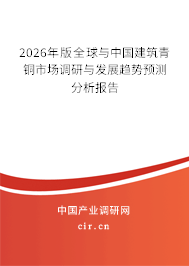 2026年版全球与中国建筑青铜市场调研与发展趋势预测分析报告

中国产业调研网
cir.cn